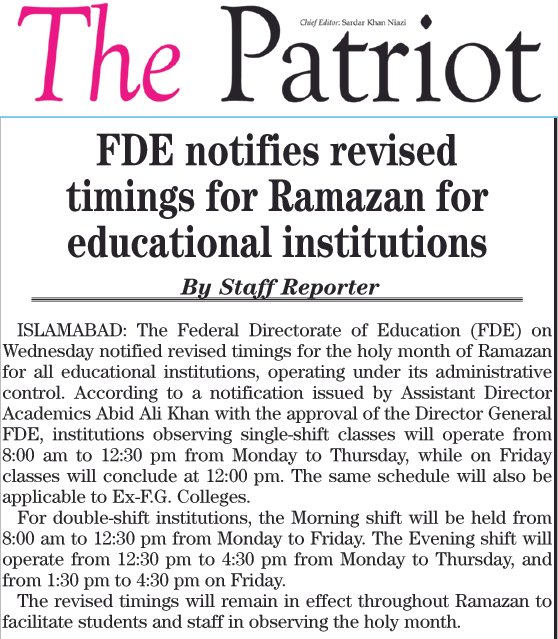 The Patriot

Chief Editor: Sardar Khan Niazi

FDE notifies revised timings for Ramazan for educational institutions

By Staff Reporter

ISLAMABAD: The Federal Directorate of Education (FDE) on Wednesday notified revised timings for the holy month of Ramazan for all educational institutions, operating under its administrative control. According to a notification issued by Assistant Director Academics Abid Ali Khan with the approval of the Director General FDE, institutions observing single-shift classes will operate from 8:00 am to 12:30 pm from Monday to Thursday, while on Friday classes will conclude at 12:00 pm. The same schedule will also be applicable to Ex-F.G. Colleges.

For double-shift institutions, the Morning shift will be held from 8:00 am to 12:30 pm from Monday to Friday. The Evening shift will operate from 12:30 pm to 4:30 pm from Monday to Thursday, and from 1:30 pm to 4:30 pm on Friday.

The revised timings will remain in effect throughout Ramazan to facilitate students and staff in observing the holy month.